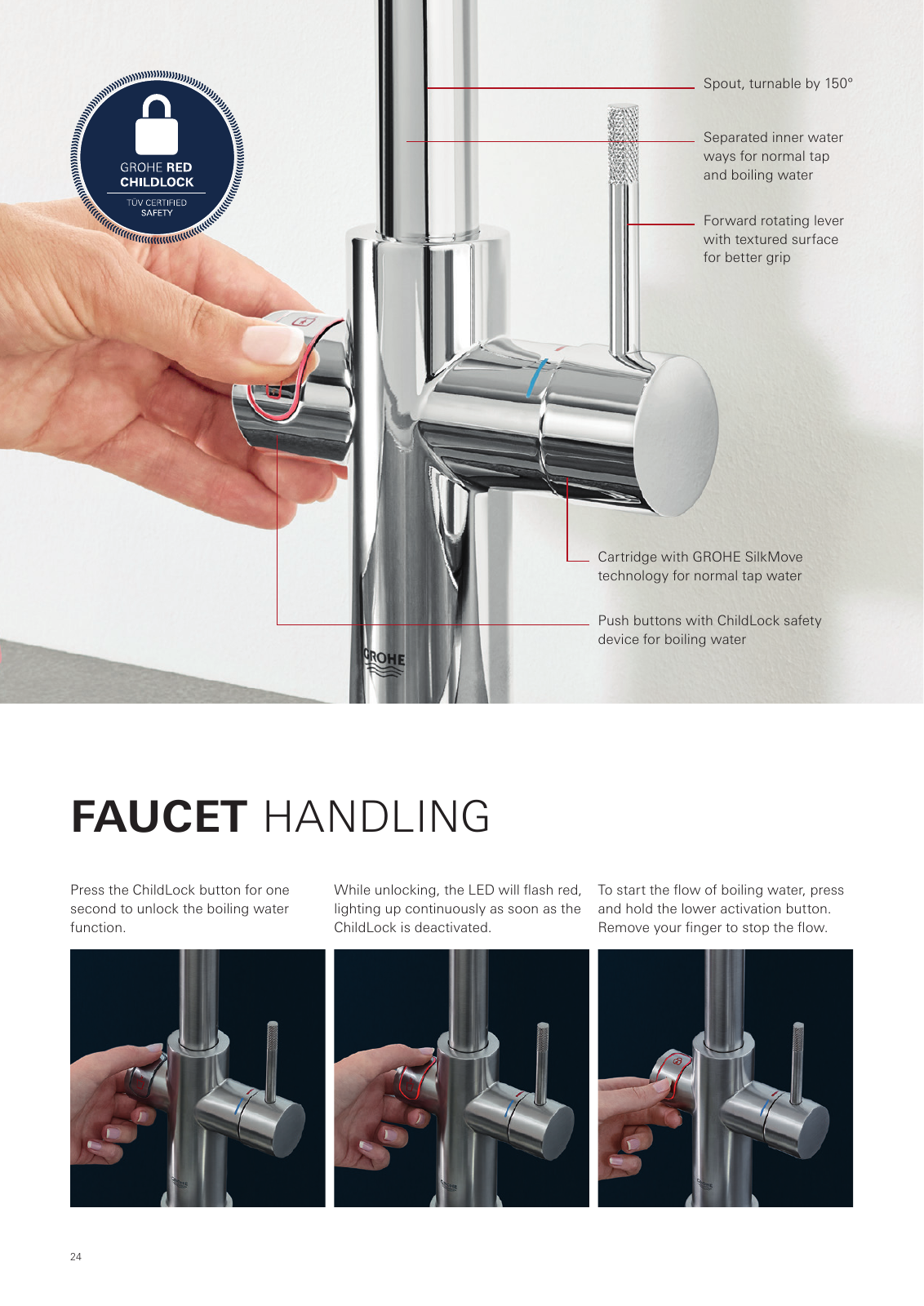 GROHE RED CHILDLOCK
TÜV CERTIFIED SAFETY

Spout, turnable by 150°

Separated inner water ways for normal tap and boiling water

Forward rotating lever with textured surface for better grip

Cartridge with GROHE SilkMove technology for normal tap water

Push buttons with ChildLock safety device for boiling water

GROHE

FAUCET HANDLING

Press the ChildLock button for one second to unlock the boiling water function.

While unlocking, the LED will flash red, lighting up continuously as soon as the ChildLock is deactivated.

To start the flow of boiling water, press and hold the lower activation button. Remove your finger to stop the flow.

24